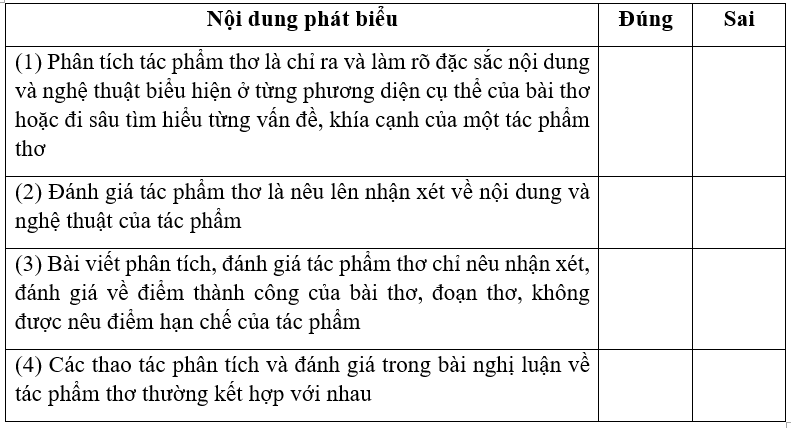 | Nội dung phát biểu | Đúng | Sai |
|---|---|---|
| (1) Phân tích tác phẩm thơ là chỉ ra và làm rõ đặc sắc nội dung và nghệ thuật biểu hiện ở từng phương diện cụ thể của bài thơ hoặc đi sâu tìm hiểu từng vấn đề, khía cạnh của một tác phẩm thơ | | |
| (2) Đánh giá tác phẩm thơ là nêu lên nhận xét về nội dung và nghệ thuật của tác phẩm | | |
| (3) Bài viết phân tích, đánh giá tác phẩm thơ chỉ nêu nhận xét, đánh giá về điểm thành công của bài thơ, đoạn thơ, không được nêu điểm hạn chế của tác phẩm | | |
| (4) Các thao tác phân tích và đánh giá trong bài nghị luận về tác phẩm thơ thường kết hợp với nhau | | |